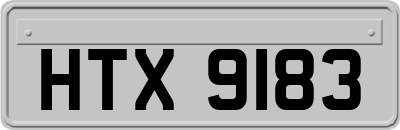 HTX 9183